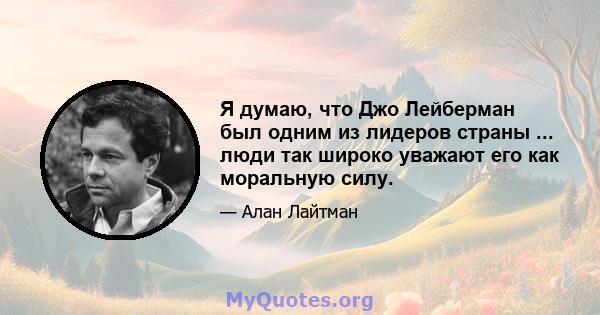 Я думаю, что Джо Лейберман был одним из лидеров страны ... люди так широко уважают его как моральную силу.

— Алан Лайтман

MyQuotes.org